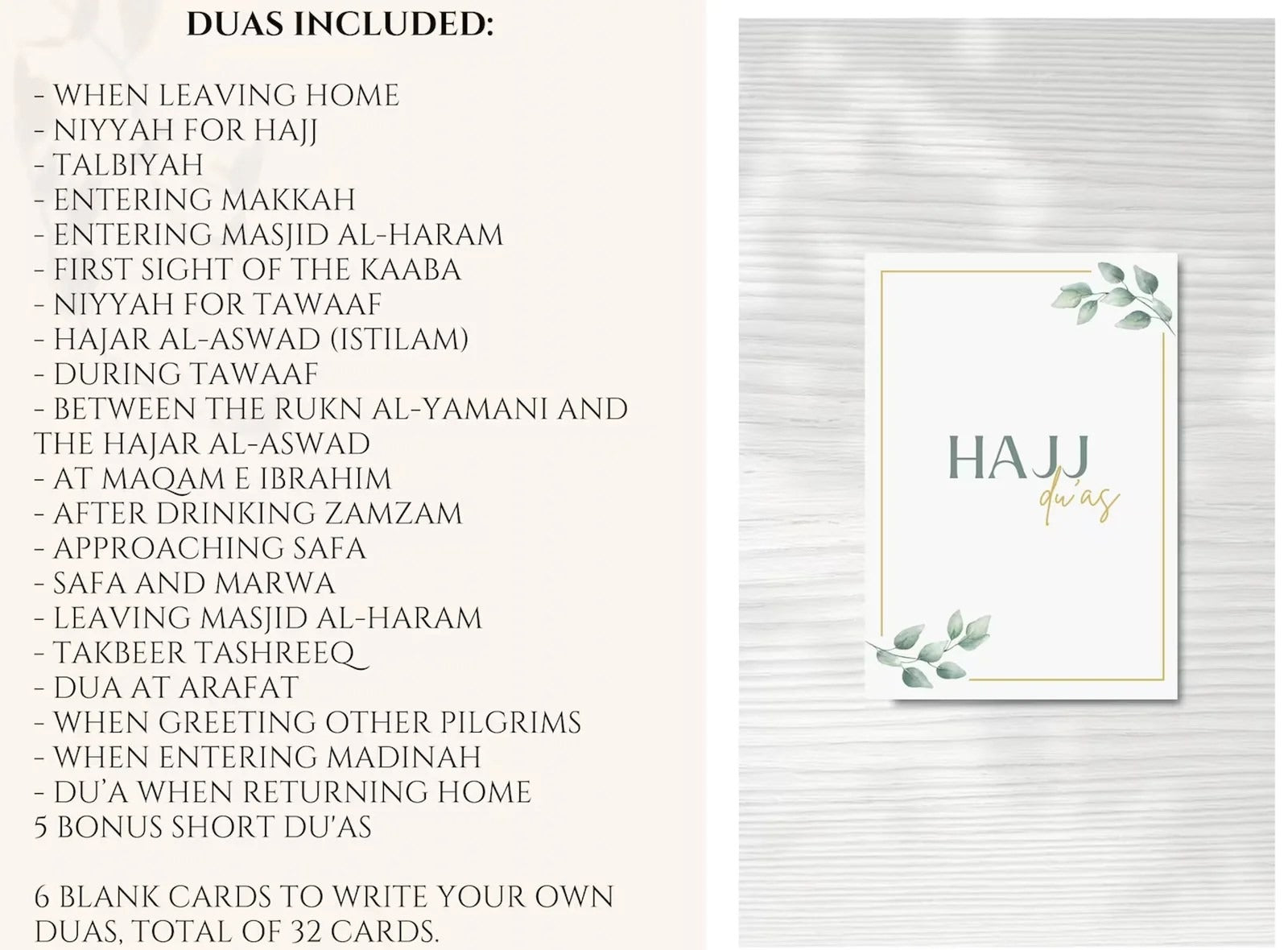 DUAS INCLUDED:

- WHEN LEAVING HOME
- NIYYAH FOR HAJJ
- TALBIYAH
- ENTERING MAKKAH
- ENTERING MASJID AL-HARAM
- FIRST SIGHT OF THE KAABA
- NIYYAH FOR TAWAAF
- HAJAR AL-ASWAD (ISTILAM)
- DURING TAWAAF
- BETWEEN THE RUKN AL-YAMANI AND THE HAJAR AL-ASWAD
- AT MAQAM E IBRAHIM
- AFTER DRINKING ZAMZAM
- APPROACHING SAFA
- SAFA AND MARWA
- LEAVING MASJID AL-HARAM
- TAKBEER TASHREEQ
- DUA AT ARAFAT
- WHEN GREETING OTHER PILGRIMS
- WHEN ENTERING MADINAH
- DU'A WHEN RETURNING HOME
5 BONUS SHORT DU'AS

6 BLANK CARDS TO WRITE YOUR OWN DUAS, TOTAL OF 32 CARDS.

HAJJ
du'as